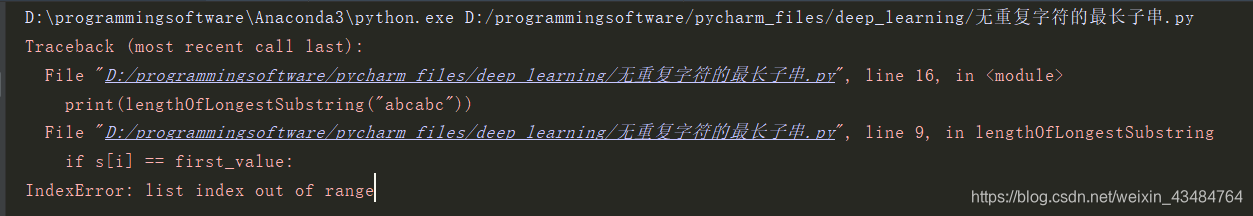 D:\programmingsoftware\Anaconda3\python.exe D:/programmingsoftware/pycharm_files/deep_learning/无重复字符的最长子串.py
Traceback (most recent call last):
  File "D:/programmingsoftware/pycharm_files/deep_learning/无重复字符的最长子串.py", line 16, in <module>
    print(lengthOfLongestSubstring("abcabc"))
  File "D:/programmingsoftware/pycharm_files/deep_learning/无重复字符的最长子串.py", line 9, in lengthOfLongestSubstring
    if s[i] == first_value:
IndexError: list index out of range

https://blog.csdn.net/weixin_43484764